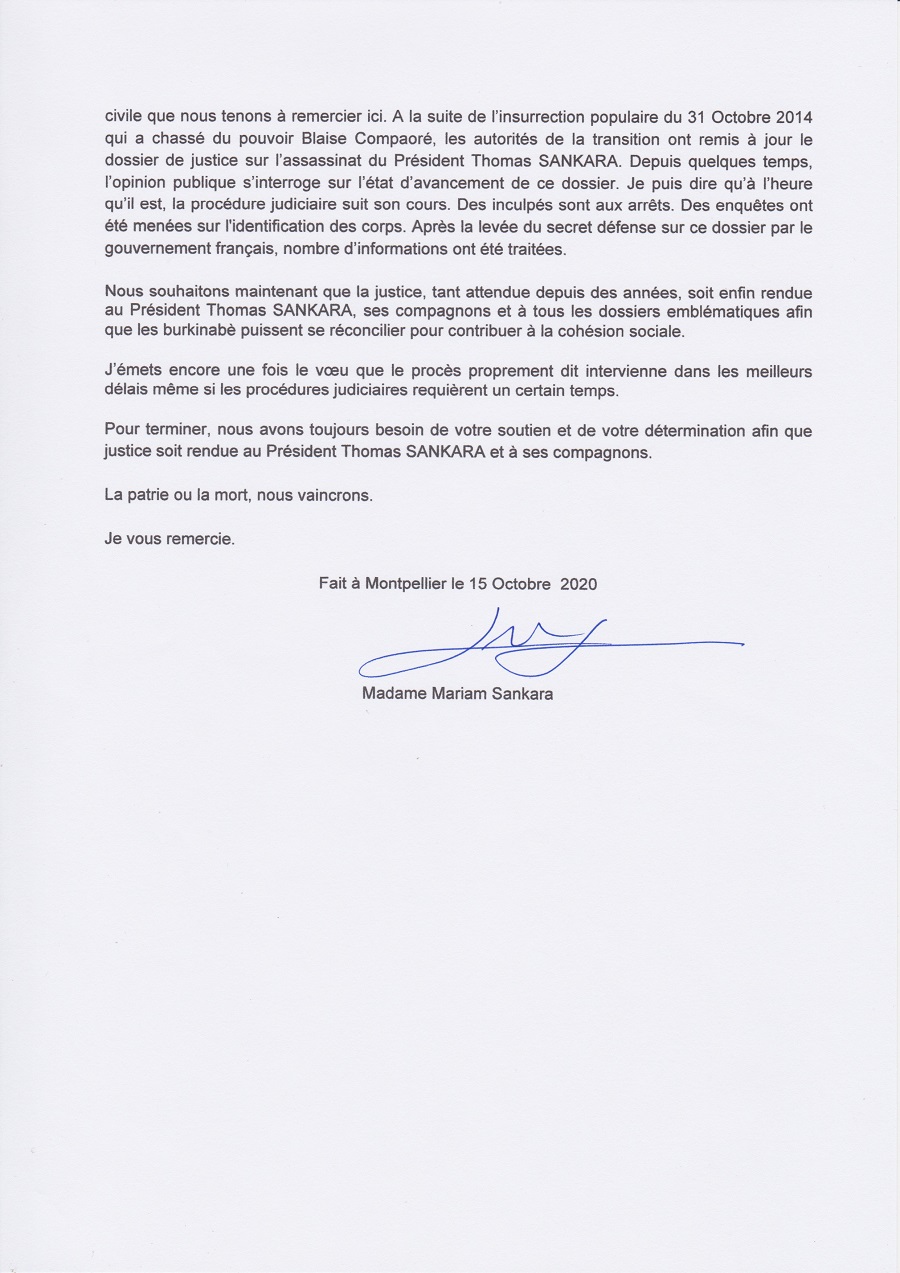 civile que nous tenons à remercier ici. A la suite de l'insurrection populaire du 31 Octobre 2014 qui a chassé du pouvoir Blaise Compaoré, les autorités de la transition ont remis à jour le dossier de justice sur l'assassinat du Président Thomas SANKARA. Depuis quelques temps, l'opinion publique s'interroge sur l'état d'avancement de ce dossier. Je puis dire qu'à l'heure qu'il est, la procédure judiciaire suit son cours. Des inculpés sont aux arrêts. Des enquêtes ont été menées sur l'identification des corps. Après la levée du secret défense sur ce dossier par le gouvernement français, nombre d'informations ont été traitées.

Nous souhaitons maintenant que la justice, tant attendue depuis des années, soit enfin rendue au Président Thomas SANKARA, ses compagnons et à tous les dossiers emblématiques afin que les burkinabè puissent se réconcilier pour contribuer à la cohésion sociale.

J'émets encore une fois le vœu que le procès proprement dit intervienne dans les meilleurs délais même si les procédures judiciaires requièrent un certain temps.

Pour terminer, nous avons toujours besoin de votre soutien et de votre détermination afin que justice soit rendue au Président Thomas SANKARA et à ses compagnons.

La patrie ou la mort, nous vaincrons.

Je vous remercie.

Fait à Montpellier le 15 Octobre 2020

Madame Mariam Sankara